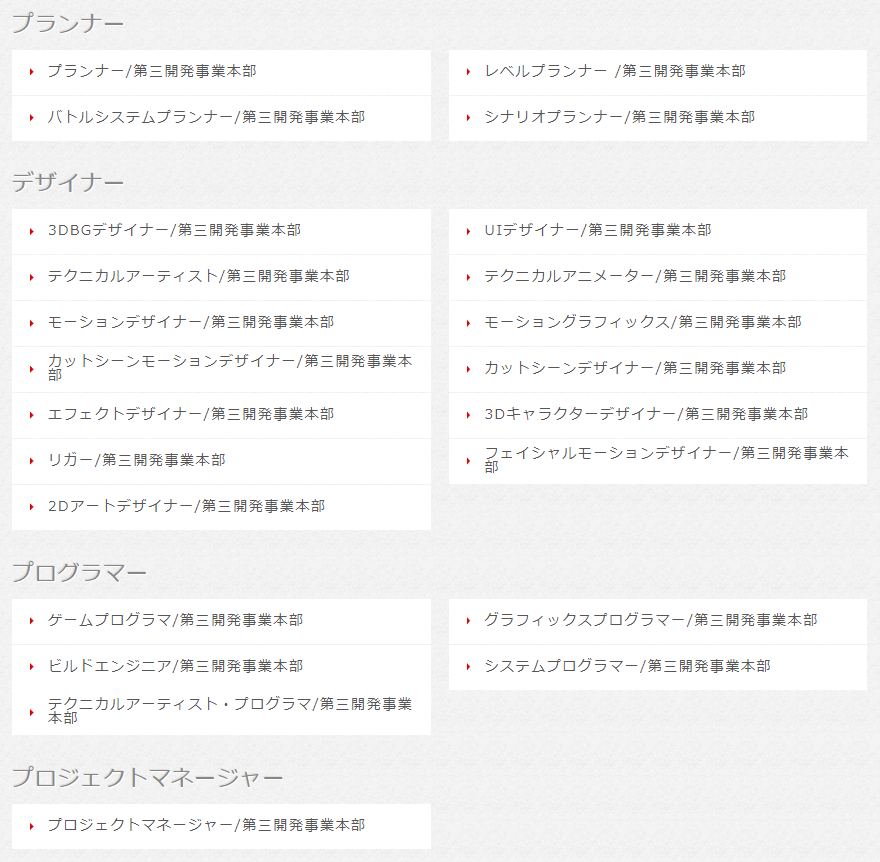 プランナー

プランナー/第三開発事業本部

バトルシステムプランナー/第三開発事業本部

レベルプランナー /第三開発事業本部

シナリオプランナー/第三開発事業本部

デザイナー

3DBGデザイナー/第三開発事業本部

テクニカルアーティスト/第三開発事業本部

モーションデザイナー/第三開発事業本部

カットシーンモーションデザイナー/第三開発事業本部

エフェクトデザイナー/第三開発事業本部

リガー/第三開発事業本部

2Dアートデザイナー/第三開発事業本部

UIデザイナー/第三開発事業本部

テクニカルアニメーター/第三開発事業本部

モーショングラフィックス/第三開発事業本部

カットシーンデザイナー/第三開発事業本部

3Dキャラクターデザイナー/第三開発事業本部

フェイシャルモーションデザイナー/第三開発事業本部

プログラマー

ゲームプログラマ/第三開発事業本部

ビルドエンジニア/第三開発事業本部

テクニカルアーティスト・プログラマ/第三開発事業本部

グラフィックスプログラマー/第三開発事業本部

システムプログラマー/第三開発事業本部

プロジェクトマネージャー

プロジェクトマネージャー/第三開発事業本部